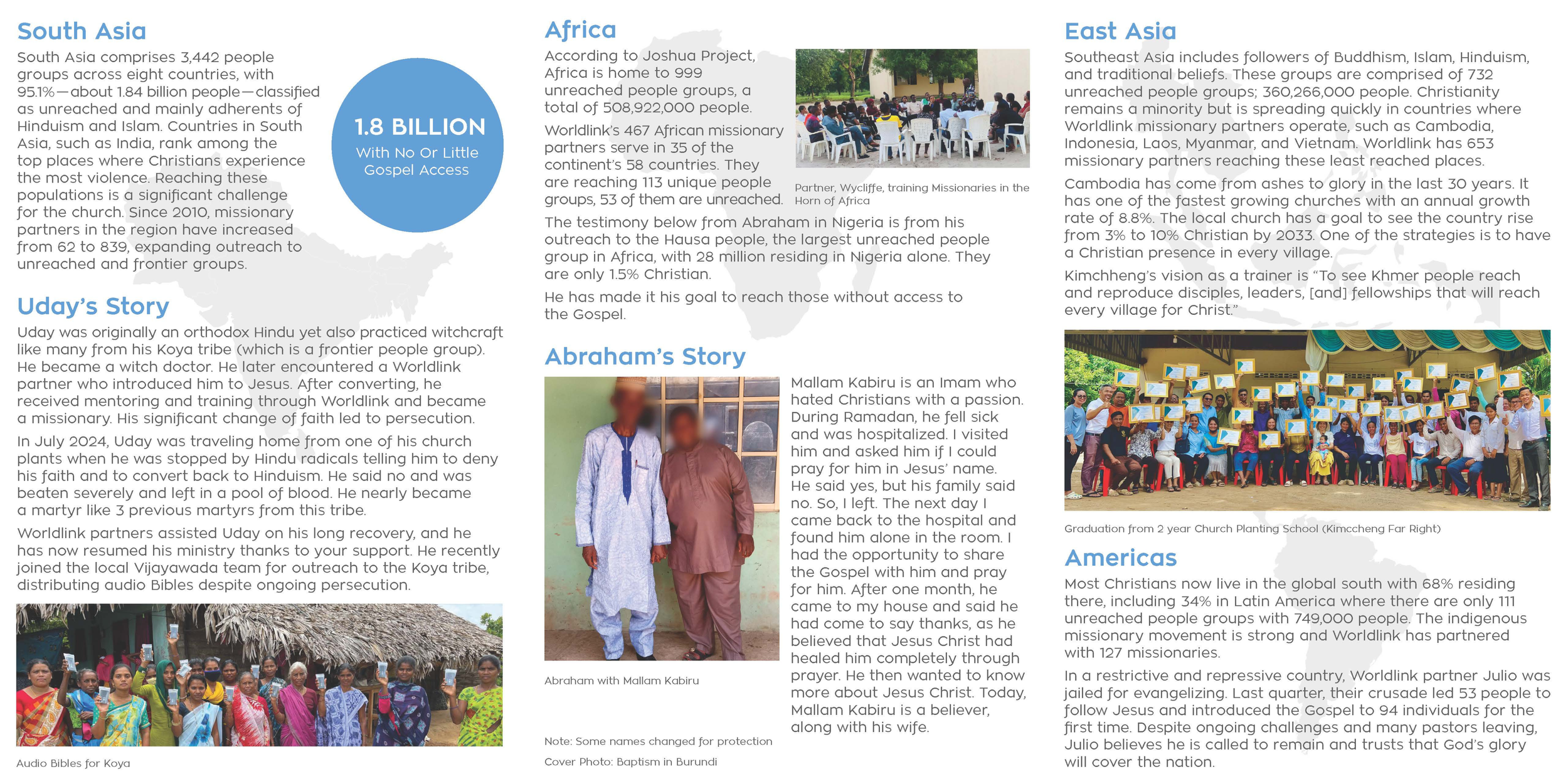 South Asia

South Asia comprises 3,442 people groups across eight countries, with 95.1%—about 1.84 billion people—classified as unreached and mainly adherents of Hinduism and Islam. Countries in South Asia, such as India, rank among the top places where Christians experience the most violence. Reaching these populations is a significant challenge for the church. Since 2010, missionary partners in the region have increased from 62 to 839, expanding outreach to unreached and frontier groups.

1.8 BILLION
With No Or Little Gospel Access

Uday's Story

Uday was originally an orthodox Hindu yet also practiced witchcraft like many from his Koya tribe (which is a frontier people group). He became a witch doctor. He later encountered a Worldlink partner who introduced him to Jesus. After converting, he received mentoring and training through Worldlink and became a missionary. His significant change of faith led to persecution.

In July 2024, Uday was traveling home from one of his church plants when he was stopped by Hindu radicals telling him to deny his faith and to convert back to Hinduism. He said no and was beaten severely and left in a pool of blood. He nearly became a martyr like 3 previous martyrs from this tribe.

Worldlink partners assisted Uday on his long recovery, and he has now resumed his ministry thanks to your support. He recently joined the local Vijayawada team for outreach to the Koya tribe, distributing audio Bibles despite ongoing persecution.

Audio Bibles for Koya

Africa

According to Joshua Project, Africa is home to 999 unreached people groups, a total of 508,922,000 people.

Worldlink's 467 African missionary partners serve in 35 of the continent's 58 countries. They are reaching 113 unique people groups, 53 of them are unreached.

Partner, Wycliffe, training Missionaries in the Horn of Africa

The testimony below from Abraham in Nigeria is from his outreach to the Hausa people, the largest unreached people group in Africa, with 28 million residing in Nigeria alone. They are only 1.5% Christian.

He has made it his goal to reach those without access to the Gospel.

Abraham's Story

Abraham with Mallam Kabiru

Mallam Kabiru is an Imam who hated Christians with a passion. During Ramadan, he fell sick and was hospitalized. I visited him and asked him if I could pray for him in Jesus' name. He said yes, but his family said no. So, I left. The next day I came back to the hospital and found him alone in the room. I had the opportunity to share the Gospel with him and pray for him. After one month, he came to my house and said he had come to say thanks, as he believed that Jesus Christ had healed him completely through prayer. He then wanted to know more about Jesus Christ. Today, Mallam Kabiru is a believer, along with his wife.

Note: Some names changed for protection

Cover Photo: Baptism in Burundi

East Asia

Southeast Asia includes followers of Buddhism, Islam, Hinduism, and traditional beliefs. These groups are comprised of 732 unreached people groups; 360,266,000 people. Christianity remains a minority but is spreading quickly in countries where Worldlink missionary partners operate, such as Cambodia, Indonesia, Laos, Myanmar, and Vietnam. Worldlink has 653 missionary partners reaching these least reached places.

Cambodia has come from ashes to glory in the last 30 years. It has one of the fastest growing churches with an annual growth rate of 8.8%. The local church has a goal to see the country rise from 3% to 10% Christian by 2033. One of the strategies is to have a Christian presence in every village.

Kimchheng's vision as a trainer is "To see Khmer people reach and reproduce disciples, leaders, [and] fellowships that will reach every village for Christ."

Graduation from 2 year Church Planting School (Kimccheng Far Right)

Americas

Most Christians now live in the global south with 68% residing there, including 34% in Latin America where there are only 111 unreached people groups with 749,000 people. The indigenous missionary movement is strong and Worldlink has partnered with 127 missionaries.

In a restrictive and repressive country, Worldlink partner Julio was jailed for evangelizing. Last quarter, their crusade led 53 people to follow Jesus and introduced the Gospel to 94 individuals for the first time. Despite ongoing challenges and many pastors leaving, Julio believes he is called to remain and trusts that God's glory will cover the nation.